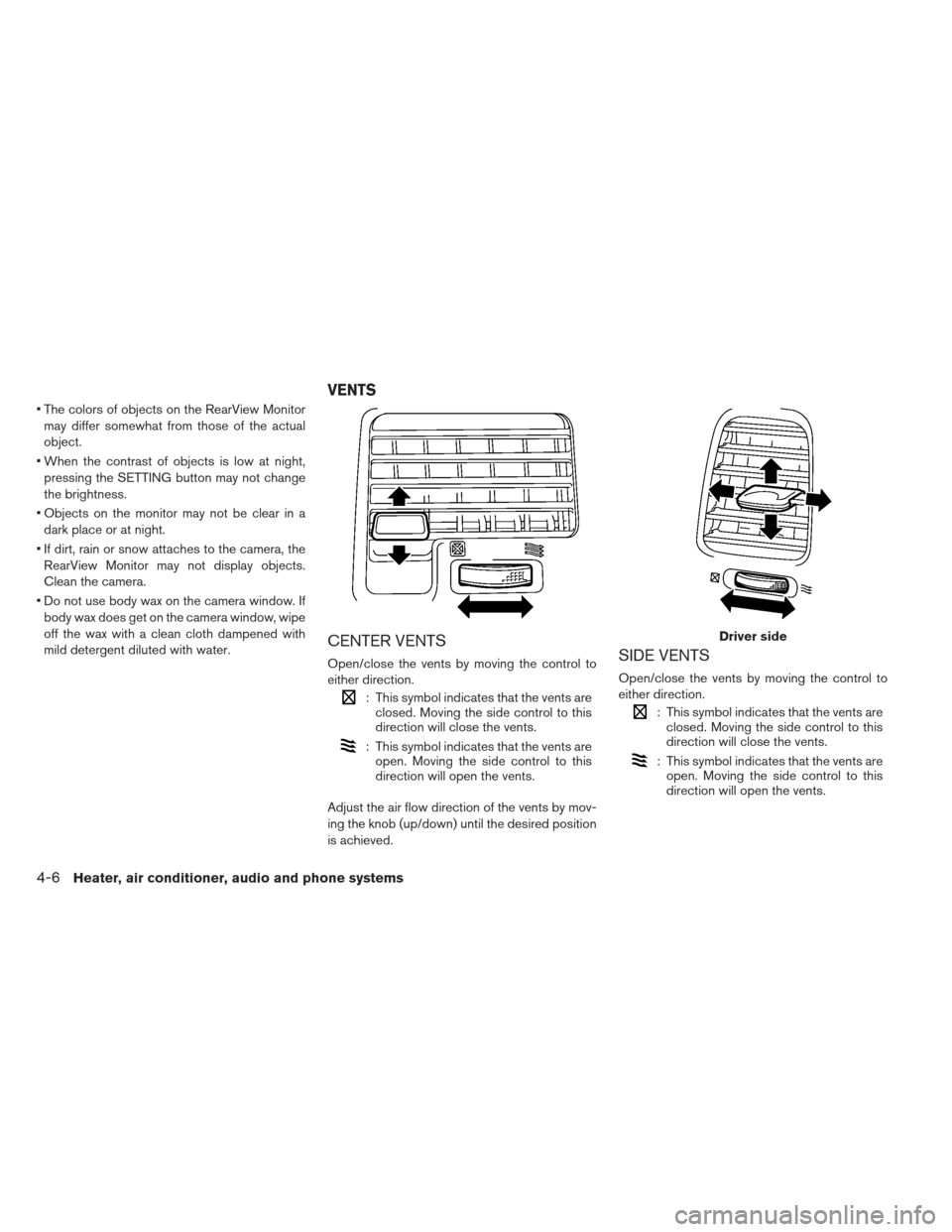 • The colors of objects on the RearView Monitor may differ somewhat from those of the actual object.

• When the contrast of objects is low at night, pressing the SETTING button may not change the brightness.

• Objects on the monitor may not be clear in a dark place or at night.

• If dirt, rain or snow attaches to the camera, the RearView Monitor may not display objects. Clean the camera.

• Do not use body wax on the camera window. If body wax does get on the camera window, wipe off the wax with a clean cloth dampened with mild detergent diluted with water.

VENTS

CENTER VENTS

Open/close the vents by moving the control to either direction.

: This symbol indicates that the vents are closed. Moving the side control to this direction will close the vents.

: This symbol indicates that the vents are open. Moving the side control to this direction will open the vents.

Adjust the air flow direction of the vents by moving the knob (up/down) until the desired position is achieved.

Driver side

SIDE VENTS

Open/close the vents by moving the control to either direction.

: This symbol indicates that the vents are closed. Moving the side control to this direction will close the vents.

: This symbol indicates that the vents are open. Moving the side control to this direction will open the vents.

4-6 Heater, air conditioner, audio and phone systems

carmanualsonline.info